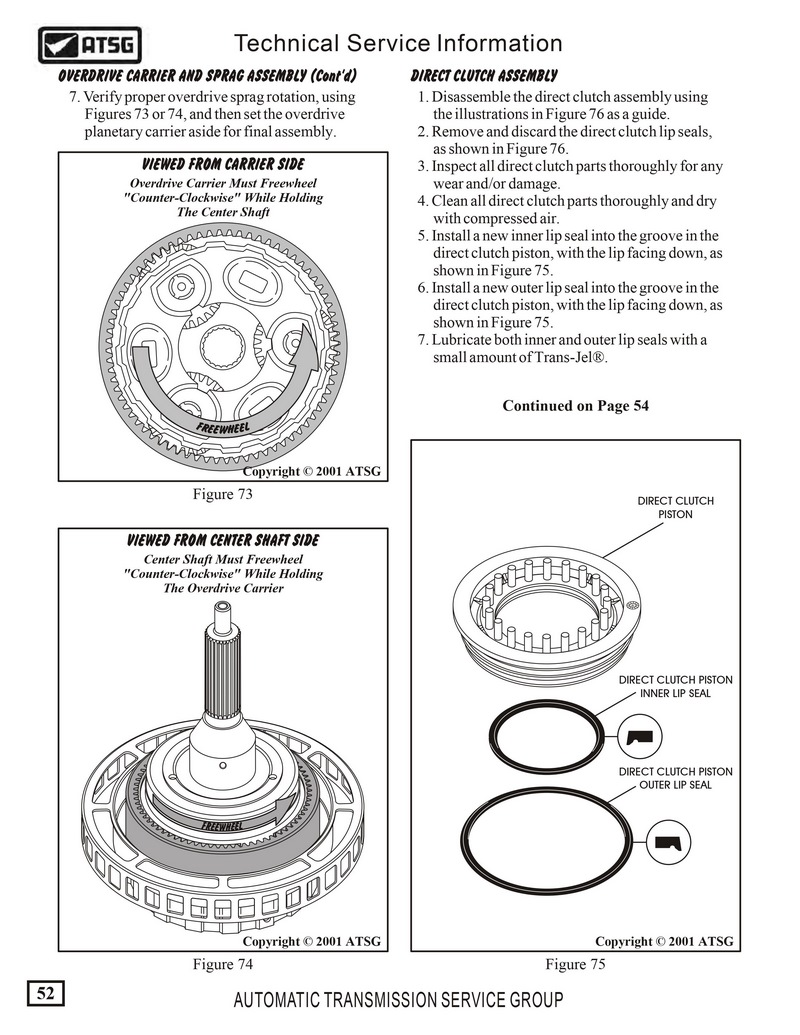 ATSG

Technical Service Information

OVERDRIVE CARRIER AND SPRAG ASSEMBLY (Cont'd)

7. Verify proper overdrive sprag rotation, using Figures 73 or 74, and then set the overdrive planetary carrier aside for final assembly.

VIEWED FROM CARRIER SIDE

Overdrive Carrier Must Freewheel "Counter-Clockwise" While Holding The Center Shaft

FREEWHEEL

Copyright © 2001 ATSG

Figure 73

VIEWED FROM CENTER SHAFT SIDE

Center Shaft Must Freewheel "Counter-Clockwise" While Holding The Overdrive Carrier

FREEWHEEL

Copyright © 2001 ATSG

Figure 74

DIRECT CLUTCH ASSEMBLY

1. Disassemble the direct clutch assembly using the illustrations in Figure 76 as a guide.
2. Remove and discard the direct clutch lip seals, as shown in Figure 76.
3. Inspect all direct clutch parts thoroughly for any wear and/or damage.
4. Clean all direct clutch parts thoroughly and dry with compressed air.
5. Install a new inner lip seal into the groove in the direct clutch piston, with the lip facing down, as shown in Figure 75.
6. Install a new outer lip seal into the groove in the direct clutch piston, with the lip facing down, as shown in Figure 75.
7. Lubricate both inner and outer lip seals with a small amount of Trans-Jel®.

Continued on Page 54

DIRECT CLUTCH PISTON

DIRECT CLUTCH PISTON INNER LIP SEAL

DIRECT CLUTCH PISTON OUTER LIP SEAL

Copyright © 2001 ATSG

Figure 75

52

AUTOMATIC TRANSMISSION SERVICE GROUP